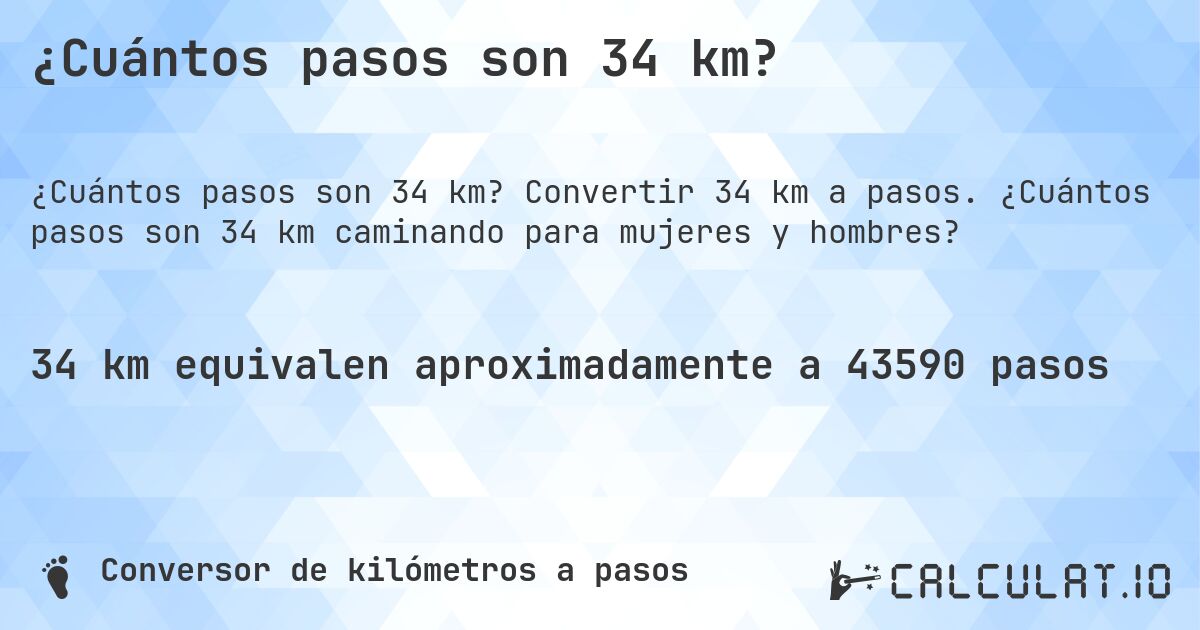 ¿Cuántos pasos son 34 km?

¿Cuántos pasos son 34 km? Convertir 34 km a pasos. ¿Cuántos pasos son 34 km caminando para mujeres y hombres?

34 km equivalen aproximadamente a 43590 pasos

Conversor de kilómetros a pasos

CALCULAT.IO